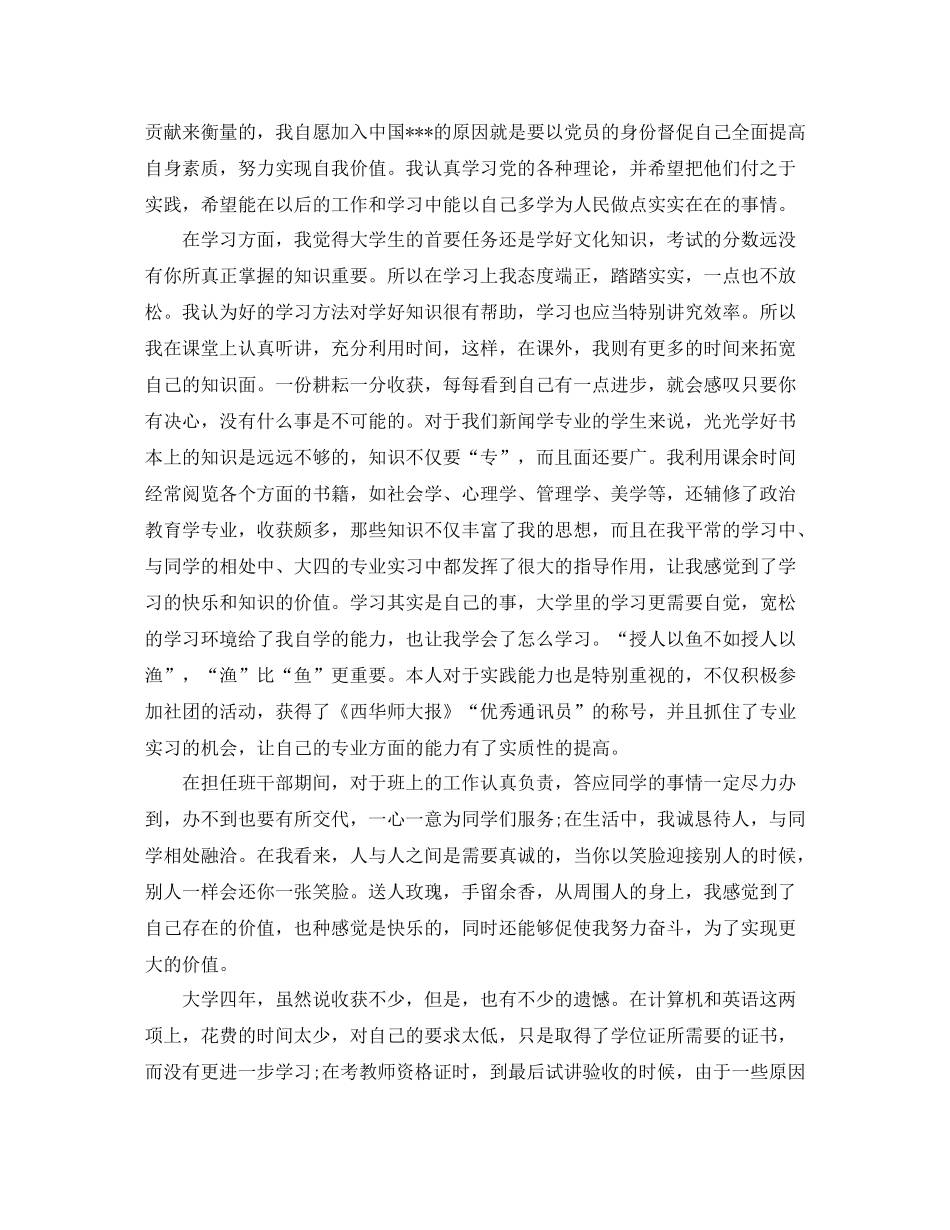 贡献来衡量的，我自愿加入中国***的原因就是要以党员的身份督促自己全面提高自身素质，努力实现自我价值。我认真学习党的各种理论，并希望把他们付之于实践，希望能在以后的工作和学习中能以自己多学为人民做点实实在在的事情。

在学习方面，我觉得大学生的首要任务还是学好文化知识，考试的分数远没有你所真正掌握的知识重要。所以在学习上我态度端正，踏踏实实，一点也不放松。我认为好的学习方法对学好知识很有帮助，学习也应当特别讲究效率。所以我在课堂上认真听讲，充分利用时间，这样，在课外，我则有更多的时间来拓宽自己的知识面。一份耕耘一分收获，每每看到自己有一点进步，就会感叹只要你有决心，没有什么事是不可能的。对于我们新闻学专业的学生来说，光光学好书本上的知识是远远不够的，知识不仅要“专”，而且面还要广。我利用课余时间经常阅览各个方面的书籍，如社会学、心理学、管理学、美学等，还辅修了政治教育学专业，收获颇多，那些知识不仅丰富了我的思想，而且在我平常的学习中、与同学的相处中、大四的专业实习中都发挥了很大的指导作用，让我感觉到了学习的快乐和知识的价值。学习其实是自己的事，大学里的学习更需要自觉，宽松的学习环境给了我自学的能力，也让我学会了怎么学习。“授人以鱼不如授人以渔”，“渔”比“鱼”更重要。本人对于实践能力也是特别重视的，不仅积极参加社团的活动，获得了《西华师大报》“优秀通讯员”的称号，并且抓住了专业实习的机会，让自己的专业方面的能力有了实质性的提高。

在担任班干部期间，对于班上的工作认真负责，答应同学的事情一定尽力办到，办不到也要有所交代，一心一意为同学们服务;在生活中，我诚恳待人，与同学相处融洽。在我看来，人与人之间是需要真诚的，当你以笑脸迎接别人的时候，别人一样会还你一张笑脸。送人玫瑰，手留余香，从周围人的身上，我感觉到了自己存在的价值，也种感觉是快乐的，同时还能够促使我努力奋斗，为了实现更大的价值。

大学四年，虽然说收获不少，但是，也有不少的遗憾。在计算机和英语这两项上，花费的时间太少，对自己的要求太低，只是取得了学位证所需要的证书，而没有更进一步学习;在考教师资格证时，到最后试讲验收的时候，由于一些原因